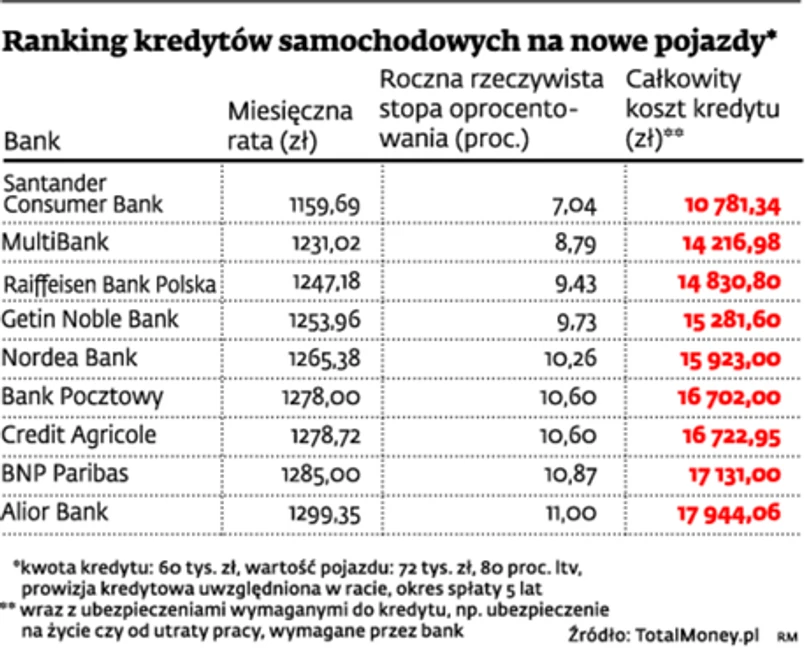 Ranking kredytów samochodowych na nowe pojazdy*

| Bank | Miesięczna rata (zł) | Roczna rzeczywista stopa oprocentowania (proc.) | Całkowity koszt kredytu (zł)** |
|---|---|---|---|
| Santander Consumer Bank | 1159,69 | 7,04 | 10 781,34 |
| MultiBank | 1231,02 | 8,79 | 14 216,98 |
| Raiffeisen Bank Polska | 1247,18 | 9,43 | 14 830,80 |
| Getin Noble Bank | 1253,96 | 9,73 | 15 281,60 |
| Nordea Bank | 1265,38 | 10,26 | 15 923,00 |
| Bank Pocztowy | 1278,00 | 10,60 | 16 702,00 |
| Credit Agricole | 1278,72 | 10,60 | 16 722,95 |
| BNP Paribas | 1285,00 | 10,87 | 17 131,00 |
| Alior Bank | 1299,35 | 11,00 | 17 944,06 |

*kwota kredytu: 60 tys. zł, wartość pojazdu: 72 tys. zł, 80 proc. ltv, prowizja kredytowa uwzględniona w racie, okres spłaty 5 lat
** wraz z ubezpieczeniami wymaganymi do kredytu, np. ubezpieczenie na życie czy od utraty pracy, wymagane przez bank

Źródło: TotalMoney.pl RM